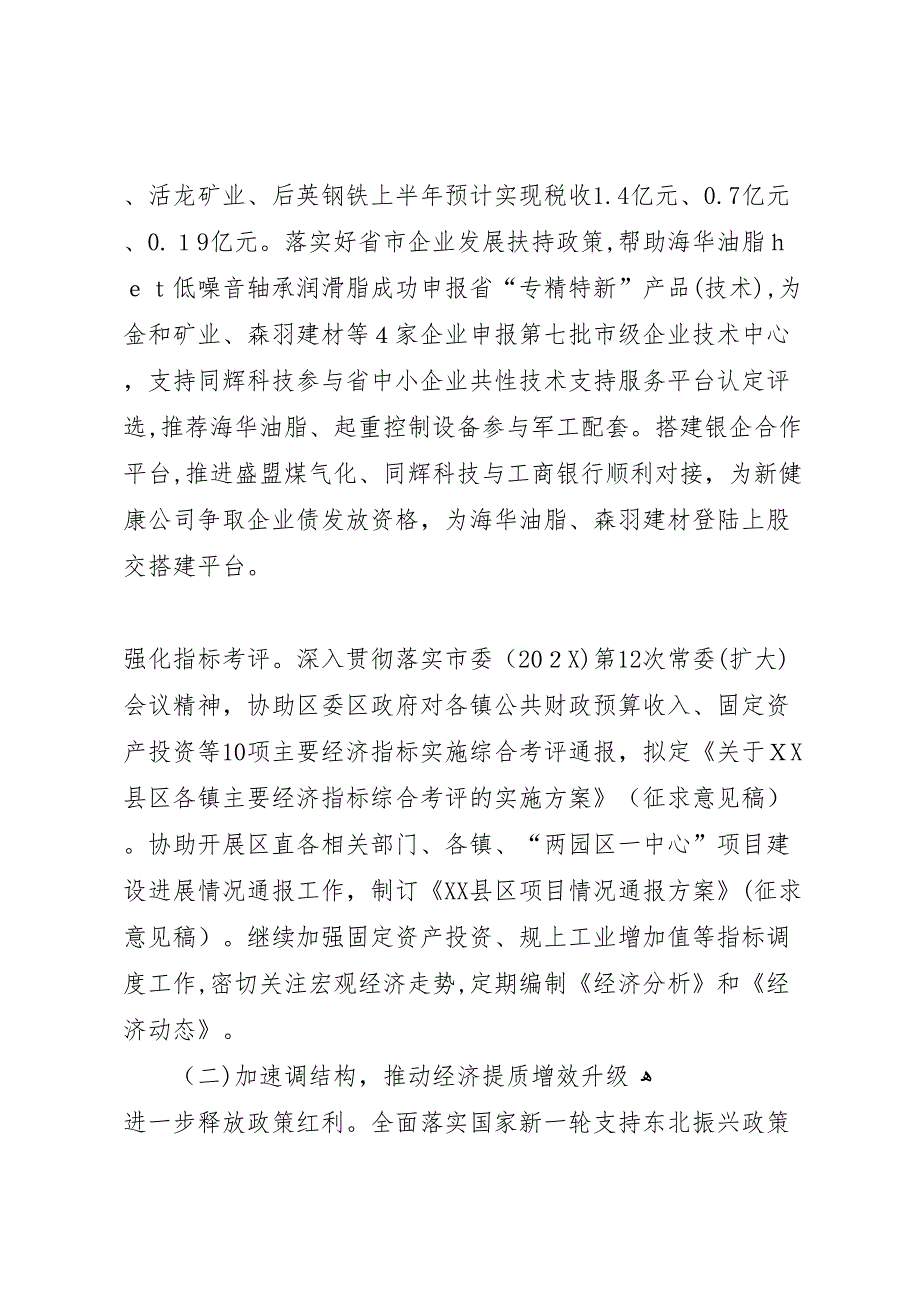 、活龙矿业、后英钢铁上半年预计实现税收1.4亿元、0.7亿元、0.19亿元。落实好省市企业发展扶持政策,帮助海华油脂het低噪音轴承润滑脂成功申报省“专精特新”产品(技术),为金和矿业、森羽建材等4家企业申报第七批市级企业技术中心，支持同辉科技参与省中小企业共性技术支持服务平台认定评选,推荐海华油脂、起重控制设备参与军工配套。搭建银企合作平台,推进盛盟煤气化、同辉科技与工商银行顺利对接，为新健康公司争取企业债发放资格，为海华油脂、森羽建材登陆上股交搭建平台。

强化指标考评。深入贯彻落实市委（202X)第12次常委(扩大)会议精神，协助区委区政府对各镇公共财政预算收入、固定资产投资等10项主要经济指标实施综合考评通报，拟定《关于XX县区各镇主要经济指标综合考评的实施方案》（征求意见稿）。协助开展区直各相关部门、各镇、“两园区一中心”项目建设进展情况通报工作，制订《XX县区项目情况通报方案》(征求意见稿）。继续加强固定资产投资、规上工业增加值等指标调度工作,密切关注宏观经济走势,定期编制《经济分析》和《经济动态》。

(二)加速调结构，推动经济提质增效升级
进一步释放政策红利。全面落实国家新一轮支持东北振兴政策